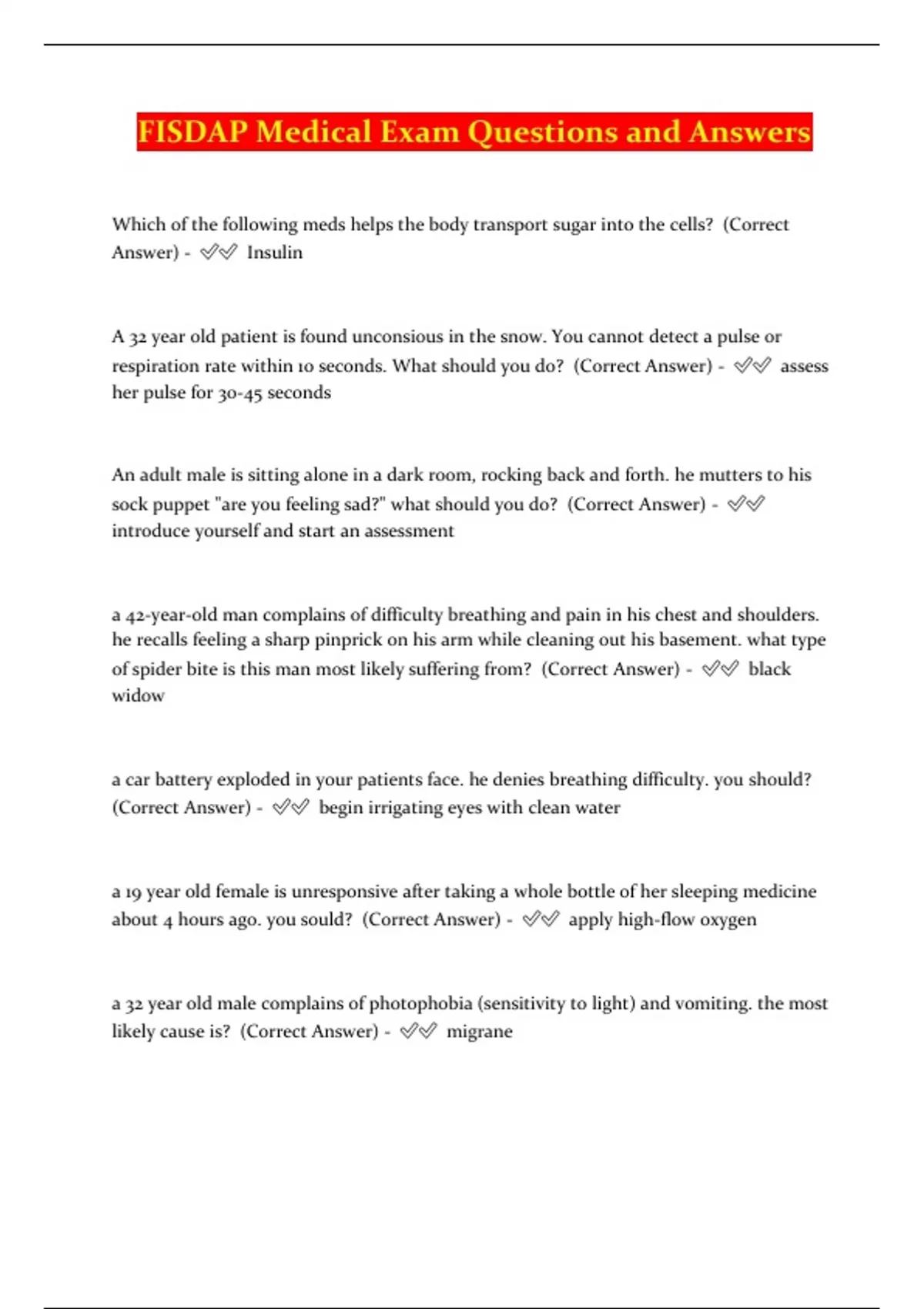 FISDAP Medical Exam Questions and Answers

Which of the following meds helps the body transport sugar into the cells? (Correct Answer) - ✅✅ Insulin

A 32 year old patient is found unconsious in the snow. You cannot detect a pulse or respiration rate within 10 seconds. What should you do? (Correct Answer) - ✅✅ assess her pulse for 30-45 seconds

An adult male is sitting alone in a dark room, rocking back and forth. he mutters to his sock puppet "are you feeling sad?" what should you do? (Correct Answer) - ✅✅ introduce yourself and start an assessment

a 42-year-old man complains of difficulty breathing and pain in his chest and shoulders. he recalls feeling a sharp pinprick on his arm while cleaning out his basement. what type of spider bite is this man most likely suffering from? (Correct Answer) - ✅✅ black widow

a car battery exploded in your patients face. he denies breathing difficulty. you should? (Correct Answer) - ✅✅ begin irrigating eyes with clean water

a 19 year old female is unresponsive after taking a whole bottle of her sleeping medicine about 4 hours ago. you sould? (Correct Answer) - ✅✅ apply high-flow oxygen

a 32 year old male complains of photophobia (sensitivity to light) and vomiting. the most likely cause is? (Correct Answer) - ✅✅ migrane